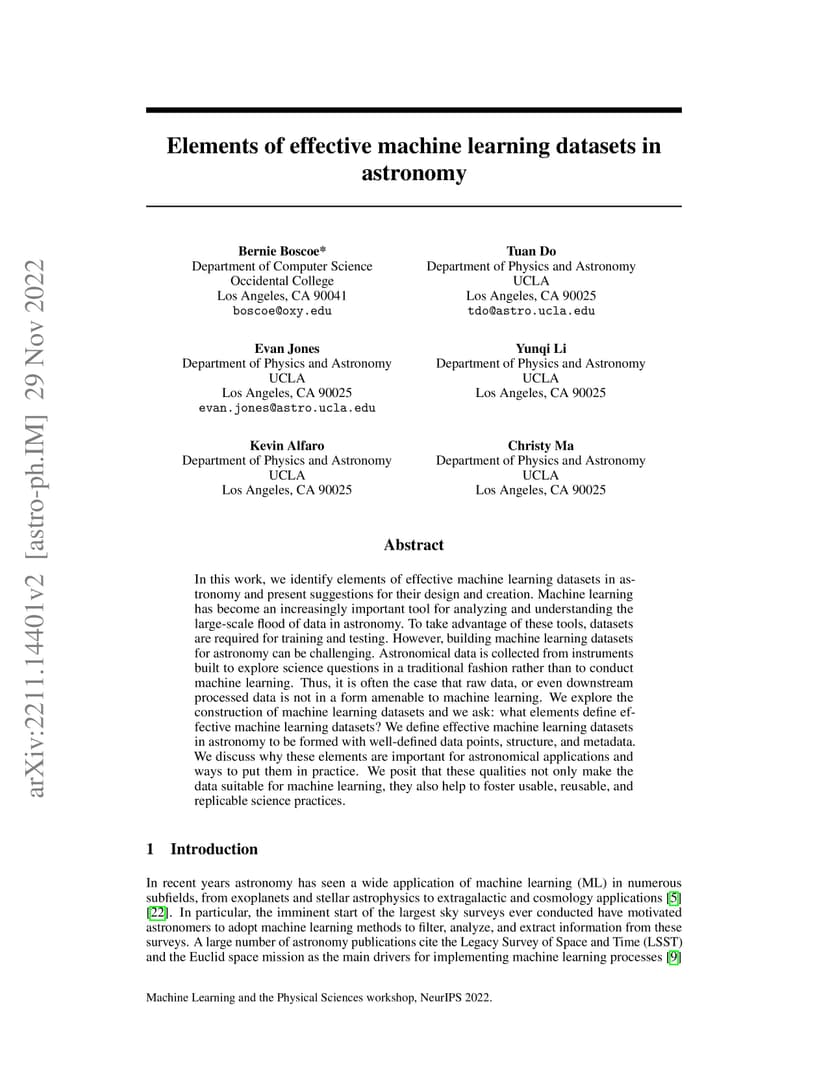 arXiv:2211.14401v2 [astro-ph.IM] 29 Nov 2022

Elements of effective machine learning datasets in astronomy

Bernie Boscoe*
Department of Computer Science
Occidental College
Los Angeles, CA 90041
boscoe@oxy.edu

Tuan Do
Department of Physics and Astronomy
UCLA
Los Angeles, CA 90025
tdo@astro.ucla.edu

Evan Jones
Department of Physics and Astronomy
UCLA
Los Angeles, CA 90025
evan.jones@astro.ucla.edu

Yunqi Li
Department of Physics and Astronomy
UCLA
Los Angeles, CA 90025

Kevin Alfaro
Department of Physics and Astronomy
UCLA
Los Angeles, CA 90025

Christy Ma
Department of Physics and Astronomy
UCLA
Los Angeles, CA 90025

Abstract

In this work, we identify elements of effective machine learning datasets in astronomy and present suggestions for their design and creation. Machine learning has become an increasingly important tool for analyzing and understanding the large-scale flood of data in astronomy. To take advantage of these tools, datasets are required for training and testing. However, building machine learning datasets for astronomy can be challenging. Astronomical data is collected from instruments built to explore science questions in a traditional fashion rather than to conduct machine learning. Thus, it is often the case that raw data, or even downstream processed data is not in a form amenable to machine learning. We explore the construction of machine learning datasets and we ask: what elements define effective machine learning datasets? We define effective machine learning datasets in astronomy to be formed with well-defined data points, structure, and metadata. We discuss why these elements are important for astronomical applications and ways to put them in practice. We posit that these qualities not only make the data suitable for machine learning, they also help to foster usable, reusable, and replicable science practices.

1 Introduction

In recent years astronomy has seen a wide application of machine learning (ML) in numerous subfields, from exoplanets and stellar astrophysics to extragalactic and cosmology applications [5] [22]. In particular, the imminent start of the largest sky surveys ever conducted have motivated astronomers to adopt machine learning methods to filter, analyze, and extract information from these surveys. A large number of astronomy publications cite the Legacy Survey of Space and Time (LSST) and the Euclid space mission as the main drivers for implementing machine learning processes [9]

Machine Learning and the Physical Sciences workshop, NeurIPS 2022.